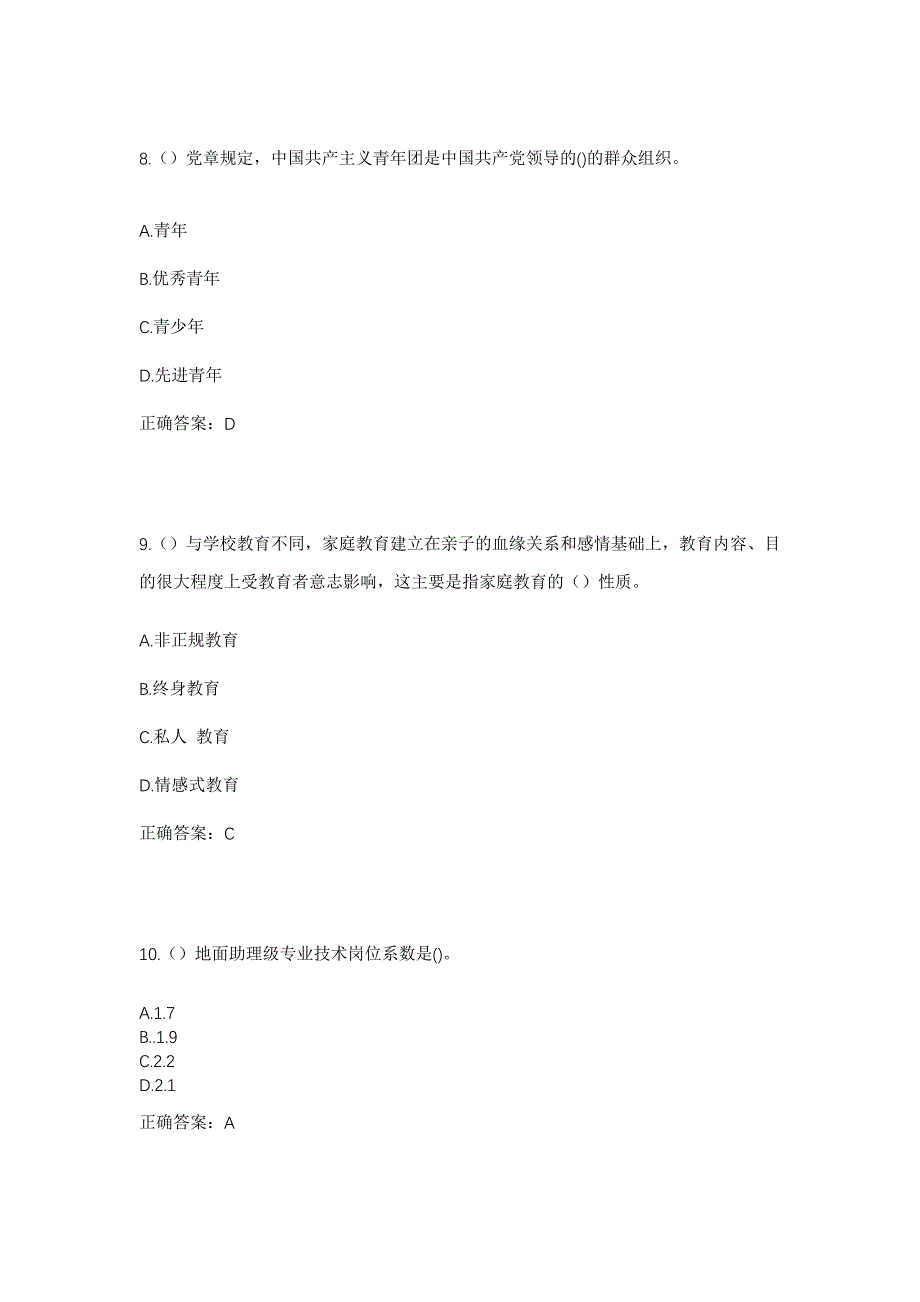 8.（）党章规定，中国共产主义青年团是中国共产党领导的()的群众组织。

A.青年

B.优秀青年

C.青少年

D.先进青年

正确答案：D

9.（）与学校教育不同，家庭教育建立在亲子的血缘关系和感情基础上，教育内容、目的很大程度上受教育者意志影响，这主要是指家庭教育的（）性质。

A.非正规教育

B.终身教育

C.私人 教育

D.情感式教育

正确答案：C

10.（）地面助理级专业技术岗位系数是()。

A.1.7
B..1.9
C.2.2
D.2.1

正确答案：A